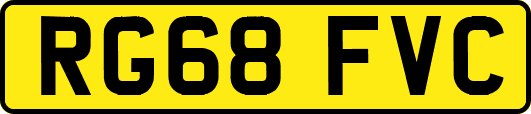 RG68 FVC